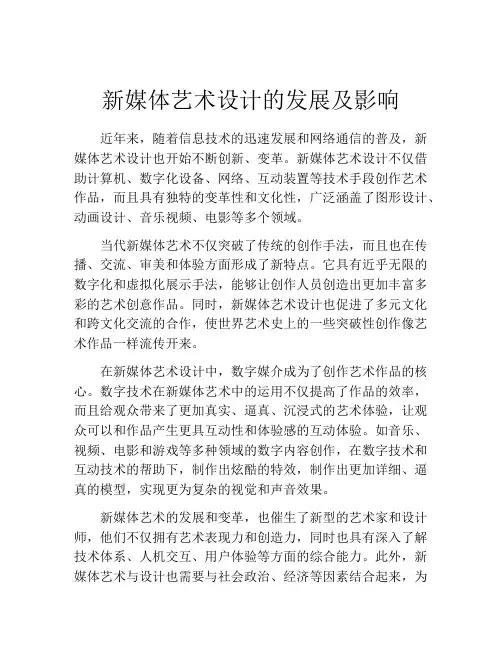 新媒体艺术设计的发展及影响

近年来，随着信息技术的迅速发展和网络通信的普及，新媒体艺术设计也开始不断创新、变革。新媒体艺术设计不仅借助计算机、数字化设备、网络、互动装置等技术手段创作艺术作品，而且具有独特的变革性和文化性，广泛涵盖了图形设计、动画设计、音乐视频、电影等多个领域。

当代新媒体艺术不仅突破了传统的创作手法，而且也在传播、交流、审美和体验方面形成了新特点。它具有近乎无限的数字化和虚拟化展示手法，能够让创作人员创造出更加丰富多彩的艺术创意作品。同时，新媒体艺术设计也促进了多元文化和跨文化交流的合作，使世界艺术史上的一些突破性创作像艺术作品一样流传开来。

在新媒体艺术设计中，数字媒介成为了创作艺术作品的核心。数字技术在新媒体艺术中的运用不仅提高了作品的效率，而且给观众带来了更加真实、逼真、沉浸式的艺术体验，让观众可以和作品产生更具互动性和体验感的互动体验。如音乐、视频、电影和游戏等多种领域的数字内容创作，在数字技术和互动技术的帮助下，制作出炫酷的特效，制作出更加详细、逼真的模型，实现更为复杂的视觉和声音效果。

新媒体艺术的发展和变革，也催生了新型的艺术家和设计师，他们不仅拥有艺术表现力和创造力，同时也具有深入了解技术体系、人机交互、用户体验等方面的综合能力。此外，新媒体艺术与设计也需要与社会政治、经济等因素结合起来，为